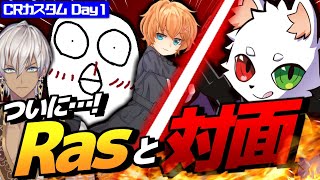 CRカスタム Day1

ついに…!

Rasと対面